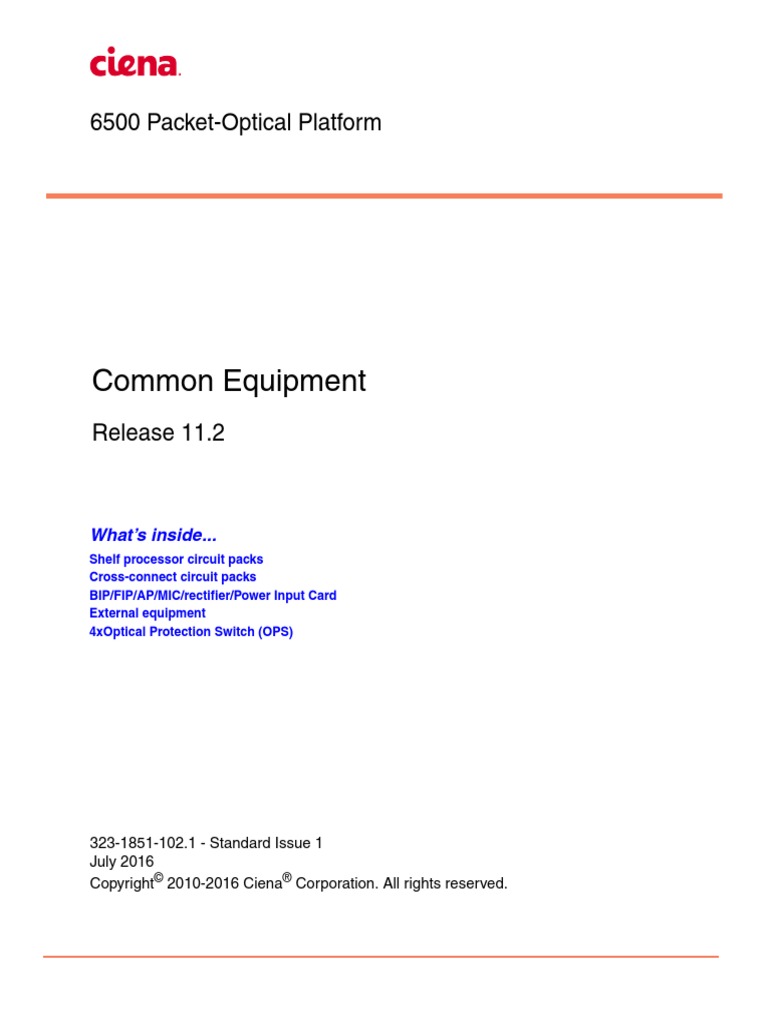 ciena.

6500 Packet-Optical Platform

Common Equipment

Release 11.2

What's inside...

Shelf processor circuit packs
Cross-connect circuit packs
BIP/FIP/AP/MIC/rectifier/Power Input Card
External equipment
4xOptical Protection Switch (OPS)

323-1851-102.1 - Standard Issue 1
July 2016
Copyright© 2010-2016 Ciena® Corporation. All rights reserved.